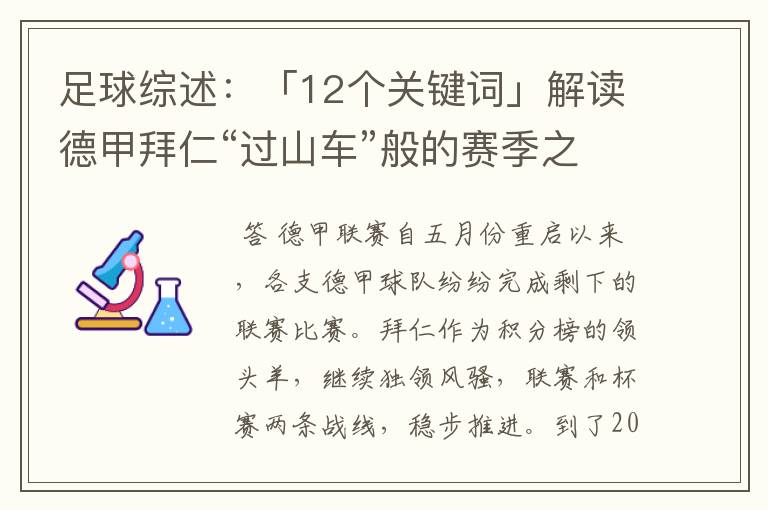 足球综述：「12个关键词」解读德甲拜仁“过山车”般的赛季之

答 德甲联赛自五月份重启以来，各支德甲球队纷纷完成剩下的联赛比赛。拜仁作为积分榜的领头羊，继续独领风骚，联赛和杯赛两条战线，稳步推进。到了20